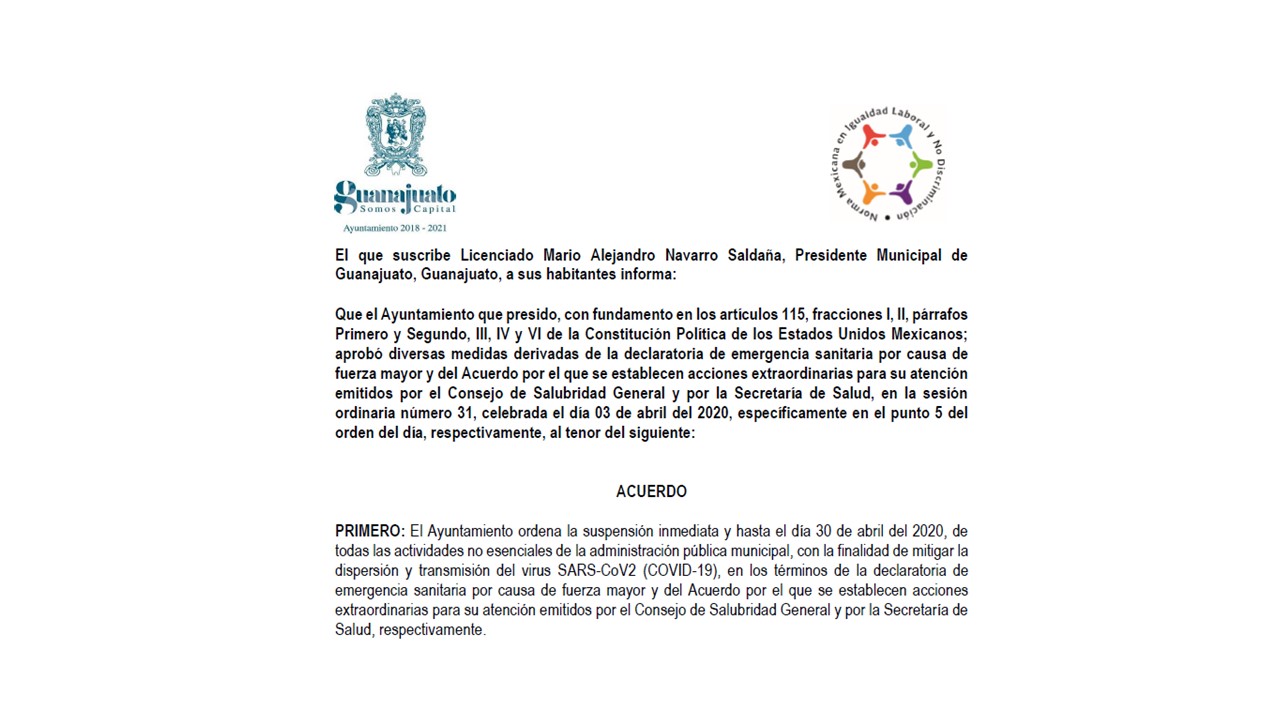 Guanajuato
Somos Capital
Ayuntamiento 2018 - 2021

Norma Mexicana en Igualdad Laboral y No Discriminación

El que suscribe Licenciado Mario Alejandro Navarro Saldaña, Presidente Municipal de Guanajuato, Guanajuato, a sus habitantes informa:

Que el Ayuntamiento que presido, con fundamento en los artículos 115, fracciones I, II, párrafos Primero y Segundo, III, IV y VI de la Constitución Política de los Estados Unidos Mexicanos; aprobó diversas medidas derivadas de la declaratoria de emergencia sanitaria por causa de fuerza mayor y del Acuerdo por el que se establecen acciones extraordinarias para su atención emitidos por el Consejo de Salubridad General y por la Secretaría de Salud, en la sesión ordinaria número 31, celebrada el día 03 de abril del 2020, específicamente en el punto 5 del orden del día, respectivamente, al tenor del siguiente:

ACUERDO

PRIMERO: El Ayuntamiento ordena la suspensión inmediata y hasta el día 30 de abril del 2020, de todas las actividades no esenciales de la administración pública municipal, con la finalidad de mitigar la dispersión y transmisión del virus SARS-CoV2 (COVID-19), en los términos de la declaratoria de emergencia sanitaria por causa de fuerza mayor y del Acuerdo por el que se establecen acciones extraordinarias para su atención emitidos por el Consejo de Salubridad General y por la Secretaría de Salud, respectivamente.